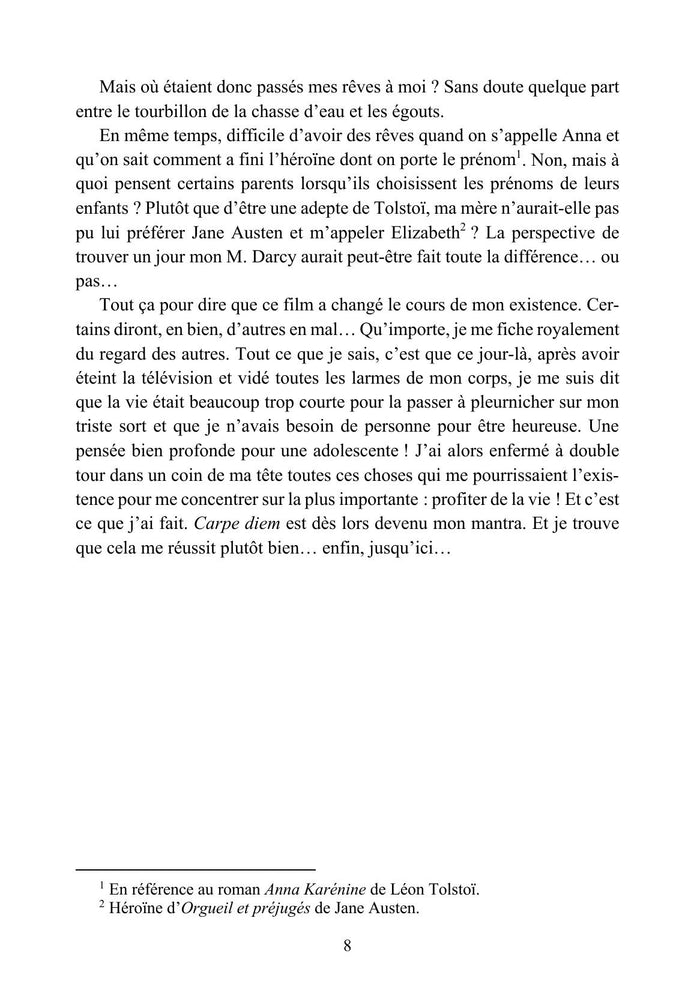 Mais où étaient donc passés mes rêves à moi ? Sans doute quelque part entre le tourbillon de la chasse d'eau et les égouts.

En même temps, difficile d'avoir des rêves quand on s'appelle Anna et qu'on sait comment a fini l'héroïne dont on porte le prénom$^1$. Non, mais à quoi pensent certains parents lorsqu'ils choisissent les prénoms de leurs enfants ? Plutôt que d'être une adepte de Tolstoï, ma mère n'aurait-elle pas pu lui préférer Jane Austen et m'appeler Elizabeth$^2$ ? La perspective de trouver un jour mon M. Darcy aurait peut-être fait toute la différence… ou pas…

Tout ça pour dire que ce film a changé le cours de mon existence. Certains diront, en bien, d'autres en mal… Qu'importe, je me fiche royalement du regard des autres. Tout ce que je sais, c'est que ce jour-là, après avoir éteint la télévision et vidé toutes les larmes de mon corps, je me suis dit que la vie était beaucoup trop courte pour la passer à pleurnicher sur mon triste sort et que je n'avais besoin de personne pour être heureuse. Une pensée bien profonde pour une adolescente ! J'ai alors enfermé à double tour dans un coin de ma tête toutes ces choses qui me pourrissaient l'existence pour me concentrer sur la plus importante : profiter de la vie ! Et c'est ce que j'ai fait. Carpe diem est dès lors devenu mon mantra. Et je trouve que cela me réussit plutôt bien… enfin, jusqu'ici…

$^1$ En référence au roman Anna Karénine de Léon Tolstoï.
$^2$ Héroïne d'Orgueil et préjugés de Jane Austen.

8